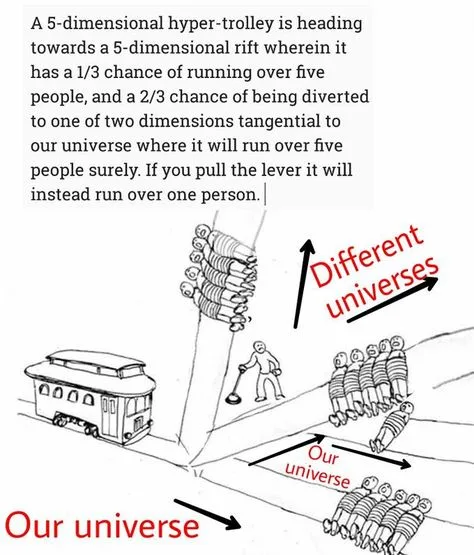 A 5-dimensional hyper-trolley is heading towards a 5-dimensional rift wherein it has a 1/3 chance of running over five people, and a 2/3 chance of being diverted to one of two dimensions tangential to our universe where it will run over five people surely. If you pull the lever it will instead run over one person.

Different universes

Our universe

Our universe